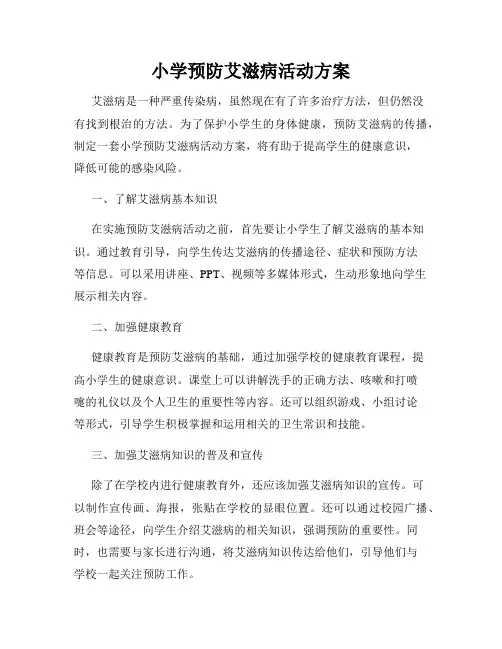 小学预防艾滋病活动方案

艾滋病是一种严重传染病，虽然现在有了许多治疗方法，但仍然没有找到根治的方法。为了保护小学生的身体健康，预防艾滋病的传播，制定一套小学预防艾滋病活动方案，将有助于提高学生的健康意识，降低可能的感染风险。

一、了解艾滋病基本知识

在实施预防艾滋病活动之前，首先要让小学生了解艾滋病的基本知识。通过教育引导，向学生传达艾滋病的传播途径、症状和预防方法等信息。可以采用讲座、PPT、视频等多媒体形式，生动形象地向学生展示相关内容。

二、加强健康教育

健康教育是预防艾滋病的基础，通过加强学校的健康教育课程，提高小学生的健康意识。课堂上可以讲解洗手的正确方法、咳嗽和打喷嚏的礼仪以及个人卫生的重要性等内容。还可以组织游戏、小组讨论等形式，引导学生积极掌握和运用相关的卫生常识和技能。

三、加强艾滋病知识的普及和宣传

除了在学校内进行健康教育外，还应该加强艾滋病知识的宣传。可以制作宣传画、海报，张贴在学校的显眼位置。还可以通过校园广播、班会等途径，向学生介绍艾滋病的相关知识，强调预防的重要性。同时，也需要与家长进行沟通，将艾滋病知识传达给他们，引导他们与学校一起关注预防工作。